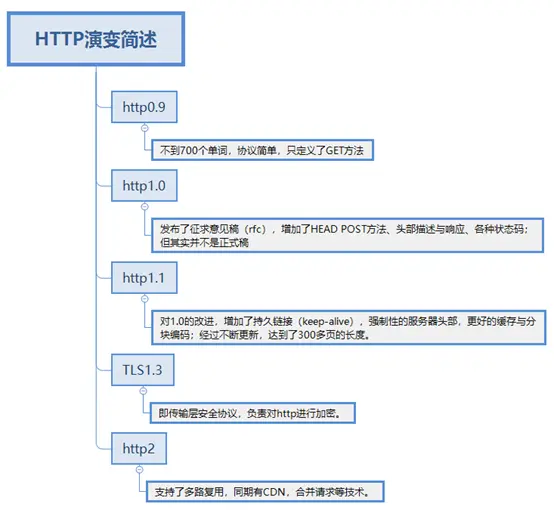 HTTP演变简述

http0.9

不到700个单词，协议简单，只定义了GET方法

http1.0

发布了征求意见稿（rfc），增加了HEAD POST方法、头部描述与响应、各种状态码；但其实并不是正式稿

http1.1

对1.0的改进，增加了持久链接（keep-alive），强制性的服务器头部，更好的缓存与分块编码；经过不断更新，达到了300多页的长度。

TLS1.3

即传输层安全协议，负责对http进行加密。

http2

支持了多路复用，同期有CDN，合并请求等技术。